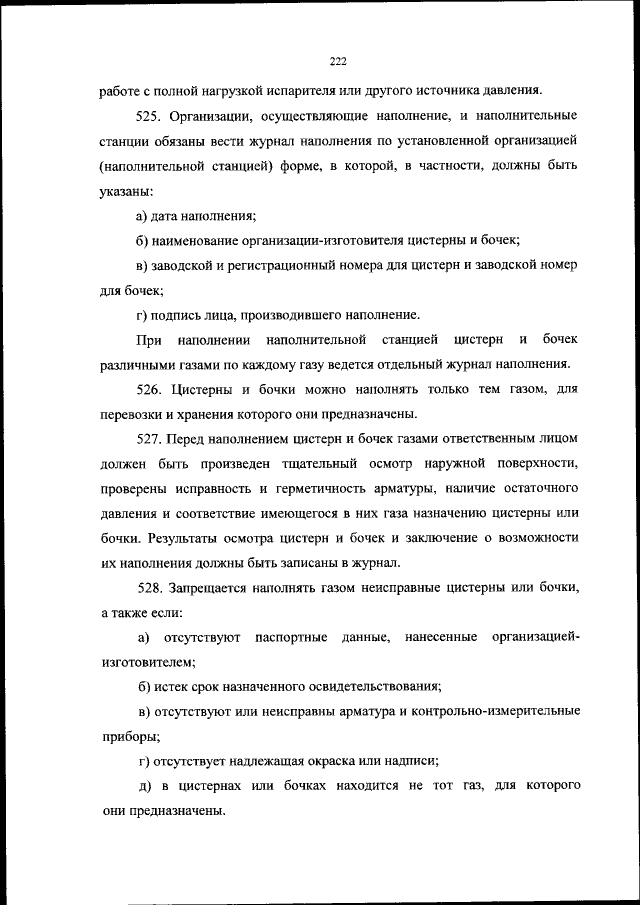 222

работе с полной нагрузкой испарителя или другого источника давления.

525. Организации, осуществляющие наполнение, и наполнительные станции обязаны вести журнал наполнения по установленной организацией (наполнительной станцией) форме, в которой, в частности, должны быть указаны:

а) дата наполнения;

б) наименование организации-изготовителя цистерны и бочек;

в) заводской и регистрационный номера для цистерн и заводской номер для бочек;

г) подпись лица, производившего наполнение.

При наполнении наполнительной станцией цистерн и бочек различными газами по каждому газу ведется отдельный журнал наполнения.

526. Цистерны и бочки можно наполнять только тем газом, для перевозки и хранения которого они предназначены.

527. Перед наполнением цистерн и бочек газами ответственным лицом должен быть произведен тщательный осмотр наружной поверхности, проверены исправность и герметичность арматуры, наличие остаточного давления и соответствие имеющегося в них газа назначению цистерны или бочки. Результаты осмотра цистерн и бочек и заключение о возможности их наполнения должны быть записаны в журнал.

528. Запрещается наполнять газом неисправные цистерны или бочки, а также если:

а) отсутствуют паспортные данные, нанесенные организацией-изготовителем;

б) истек срок назначенного освидетельствования;

в) отсутствуют или неисправны арматура и контрольно-измерительные приборы;

г) отсутствует надлежащая окраска или надписи;

д) в цистернах или бочках находится не тот газ, для которого они предназначены.